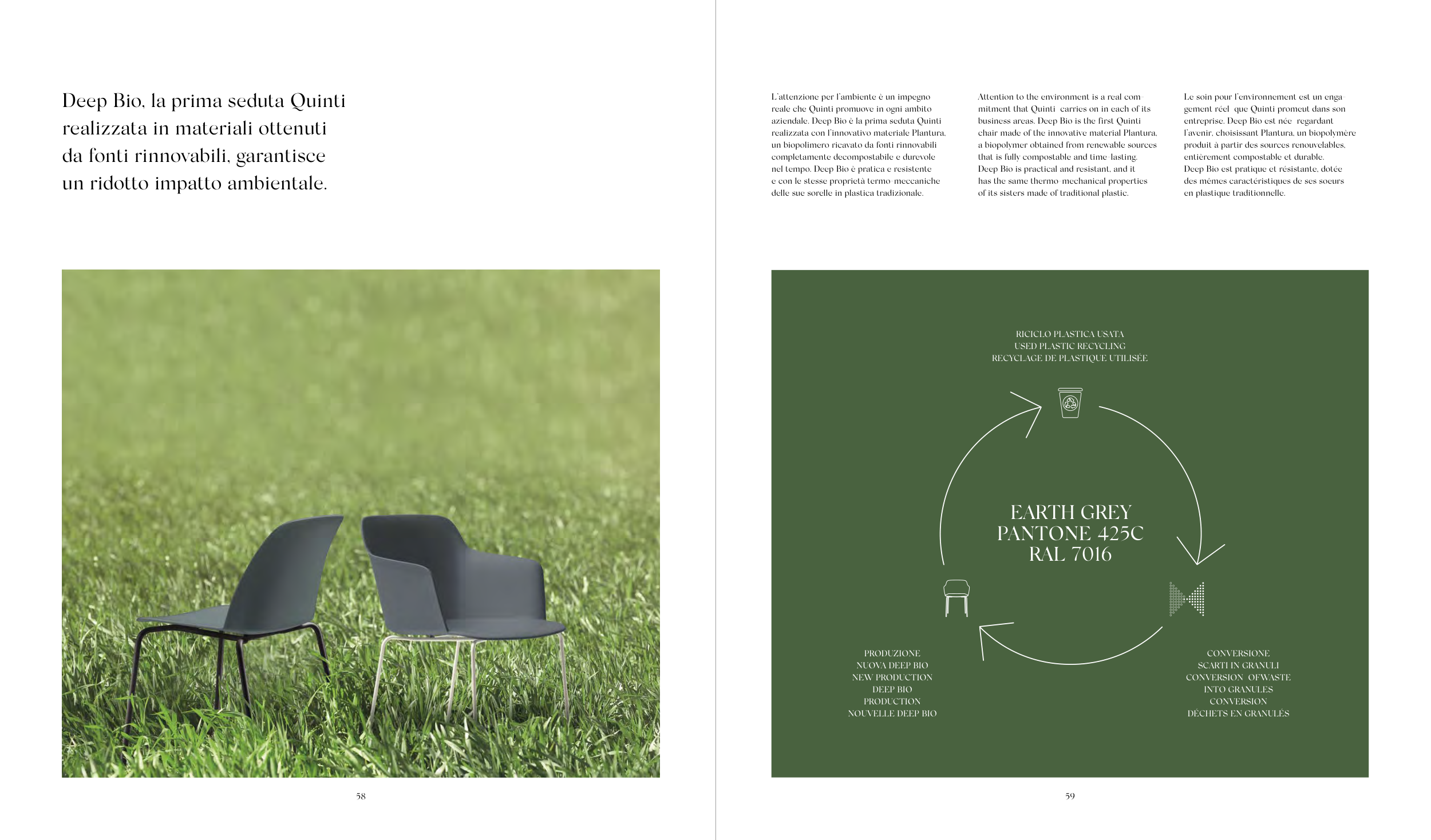 Deep Bio, la prima seduta Quinti realizzata in materiali ottenuti da fonti rinnovabili, garantisce un ridotto impatto ambientale.

58

L'attenzione per l'ambiente è un impegno reale che Quinti promuove in ogni ambito aziendale. Deep Bio è la prima seduta Quinti realizzata con l'innovativo materiale Plantura, un biopolimero ricavato da fonti rinnovabili completamente decompostabile e durevole nel tempo. Deep Bio è pratica e resistente e con le stesse proprietà termo-meccaniche delle sue sorelle in plastica tradizionale.

Attention to the environment is a real commitment that Quinti carries on in each of its business areas. Deep Bio is the first Quinti chair made of the innovative material Plantura, a biopolymer obtained from renewable sources that is fully compostable and time-lasting. Deep Bio is practical and resistant, and it has the same thermo-mechanical properties of its sisters made of traditional plastic.

Le soin pour l'environnement est un engagement réel que Quinti promeut dans son entreprise. Deep Bio est née regardant l'avenir, choisissant Plantura, un biopolymère produit à partir des sources renouvelables, entièrement compostable et durable. Deep Bio est pratique et résistante, dotée des mêmes caractéristiques de ses soeurs en plastique traditionnelle.

RICICLO PLASTICA USATA
USED PLASTIC RECYCLING
RECYCLAGE DE PLASTIQUE UTILISÉE

EARTH GREY
PANTONE 425C
RAL 7016

PRODUZIONE
NUOVA DEEP BIO
NEW PRODUCTION
DEEP BIO
PRODUCTION
NOUVELLE DEEP BIO

CONVERSIONE
SCARTI IN GRANULI
CONVERSION OF WASTE
INTO GRANULES
CONVERSION
DÉCHETS EN GRANULÉS

59